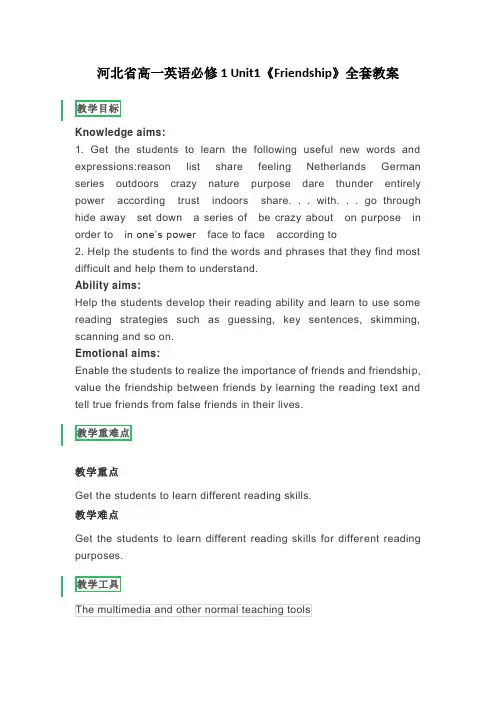 河北省高一英语必修 1 Unit1《Friendship》全套教案

教学目标

Knowledge aims:

1. Get the students to learn the following useful new words and expressions:reason list share feeling Netherlands German series outdoors crazy nature purpose dare thunder entirely power according trust indoors share. . . with. . . go through hide away set down a series of be crazy about on purpose in order to in one's power face to face according to

2. Help the students to find the words and phrases that they find most difficult and help them to understand.

Ability aims:

Help the students develop their reading ability and learn to use some reading strategies such as guessing, key sentences, skimming, scanning and so on.

Emotional aims:

Enable the students to realize the importance of friends and friendship, value the friendship between friends by learning the reading text and tell true friends from false friends in their lives.

教学重难点

教学重点

Get the students to learn different reading skills.

教学难点

Get the students to learn different reading skills for different reading purposes.

教学工具

The multimedia and other normal teaching tools